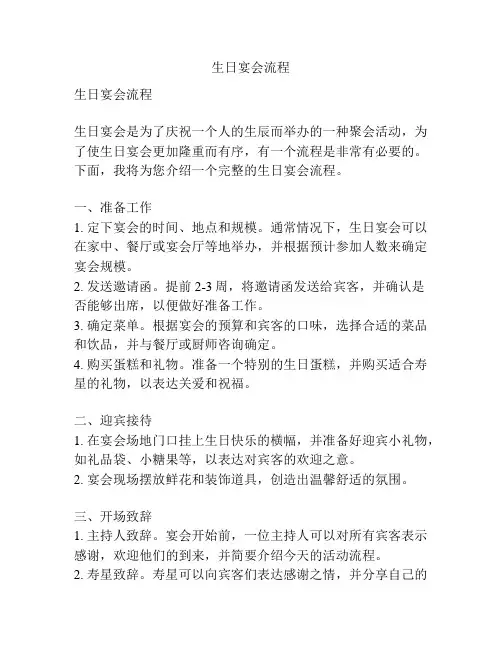 生日宴会流程

生日宴会流程

生日宴会是为了庆祝一个人的生辰而举办的一种聚会活动，为了使生日宴会更加隆重而有序，有一个流程是非常有必要的。下面，我将为您介绍一个完整的生日宴会流程。

一、准备工作
1. 定下宴会的时间、地点和规模。通常情况下，生日宴会可以在家中、餐厅或宴会厅等地举办，并根据预计参加人数来确定宴会规模。
2. 发送邀请函。提前 2-3 周，将邀请函发送给宾客，并确认是否能够出席，以便做好准备工作。
3. 确定菜单。根据宴会的预算和宾客的口味，选择合适的菜品和饮品，并与餐厅或厨师咨询确定。
4. 购买蛋糕和礼物。准备一个特别的生日蛋糕，并购买适合寿星的礼物，以表达关爱和祝福。

二、迎宾接待
1. 在宴会场地门口挂上生日快乐的横幅，并准备好迎宾小礼物，如礼品袋、小糖果等，以表达对宾客的欢迎之意。
2. 宴会现场摆放鲜花和装饰道具，创造出温馨舒适的氛围。

三、开场致辞
1. 主持人致辞。宴会开始前，一位主持人可以对所有宾客表示感谢，欢迎他们的到来，并简要介绍今天的活动流程。
2. 寿星致辞。寿星可以向宾客们表达感谢之情，并分享自己的